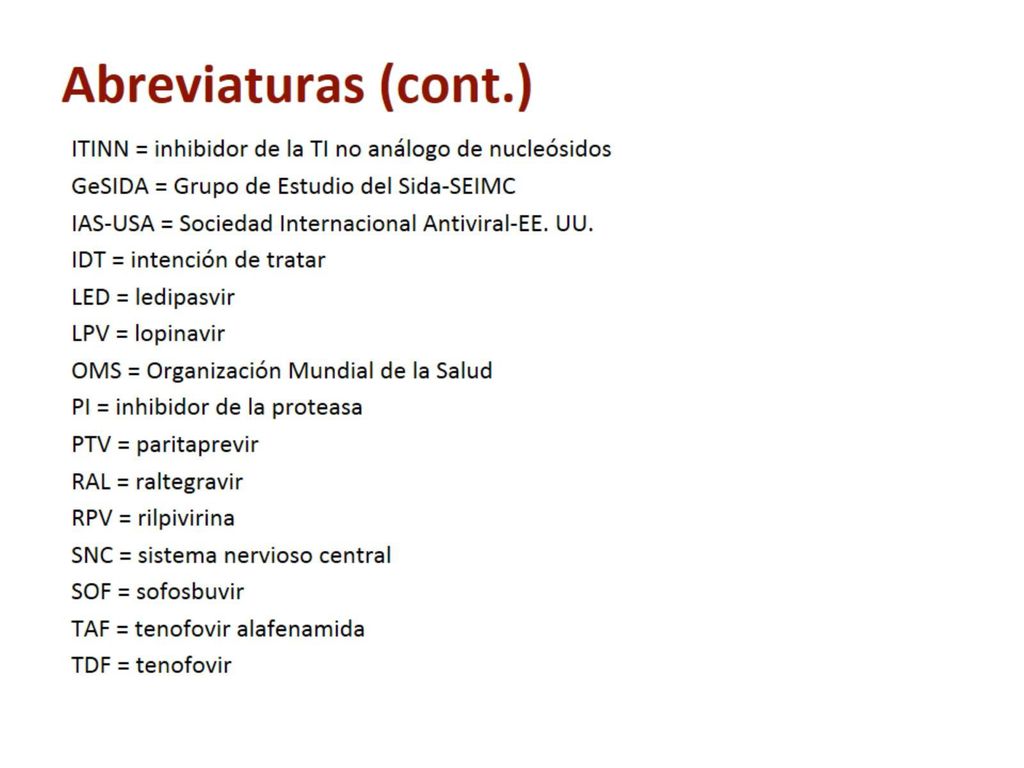 Abreviaturas (cont.)

ITINN = inhibidor de la TI no análogo de nucleósidos
GeSIDA = Grupo de Estudio del Sida-SEIMC
IAS-USA = Sociedad Internacional Antiviral-EE. UU.
IDT = intención de tratar
LED = ledipasvir
LPV = lopinavir
OMS = Organización Mundial de la Salud
PI = inhibidor de la proteasa
PTV = paritaprevir
RAL = raltegravir
RPV = rilpivirina
SNC = sistema nervioso central
SOF = sofosbuvir
TAF = tenofovir alafenamida
TDF = tenofovir